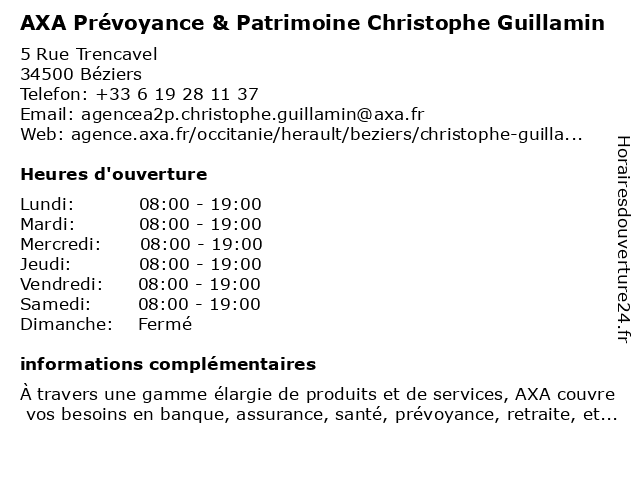 AXA Prévoyance & Patrimoine Christophe Guillamin

5 Rue Trencavel
34500 Béziers
Telefon: +33 6 19 28 11 37
Email: agencea2p.christophe.guillamin@axa.fr
Web: agence.axa.fr/occitanie/herault/beziers/christophe-guilla...

Heures d'ouverture

| | |
|---|---|
| Lundi: | 08:00 - 19:00 |
| Mardi: | 08:00 - 19:00 |
| Mercredi: | 08:00 - 19:00 |
| Jeudi: | 08:00 - 19:00 |
| Vendredi: | 08:00 - 19:00 |
| Samedi: | 08:00 - 19:00 |
| Dimanche: | Fermé |

informations complémentaires

À travers une gamme élargie de produits et de services, AXA couvre vos besoins en banque, assurance, santé, prévoyance, retraite, et...

Horairesdouverture24.fr